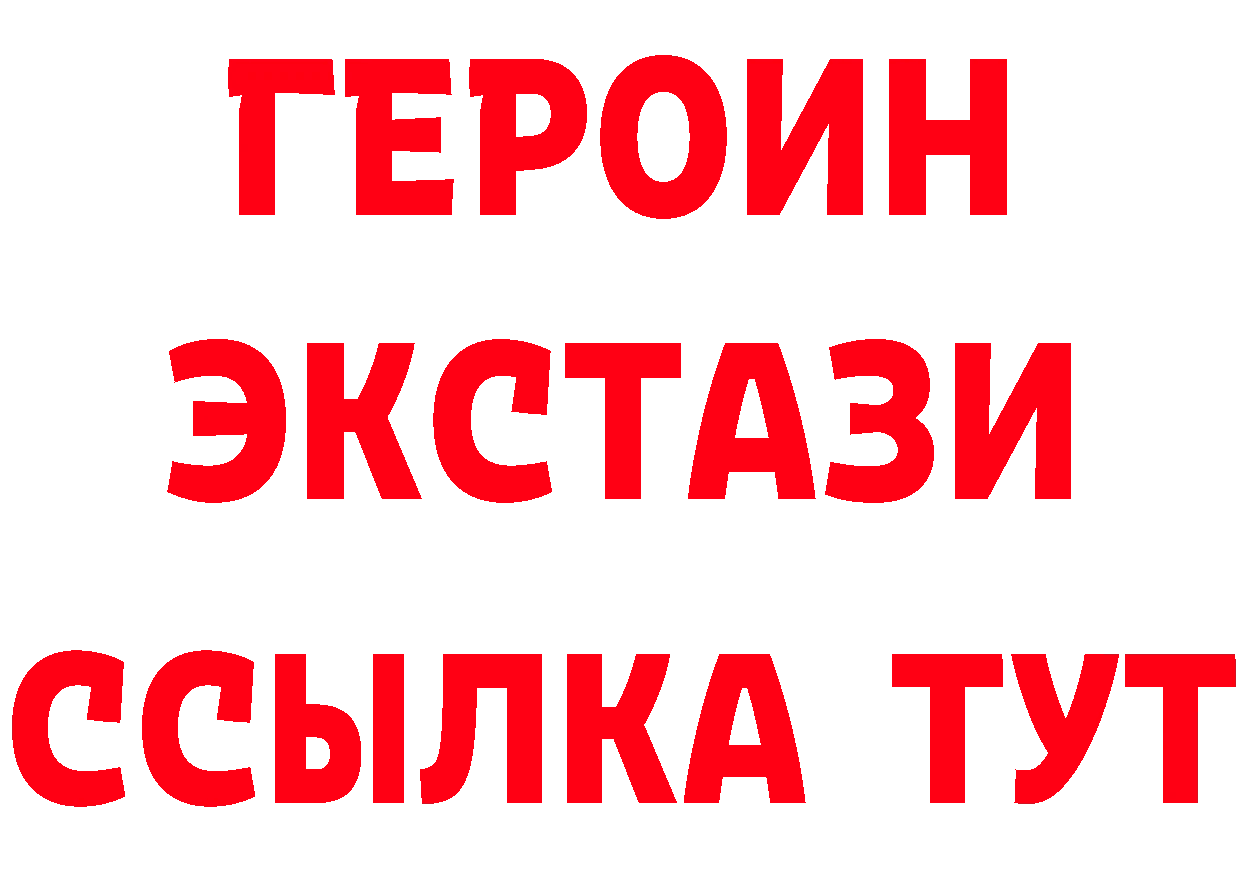 ГЕРОИН
ЭКСТАЗИ
ССЫЛКА ТУТ